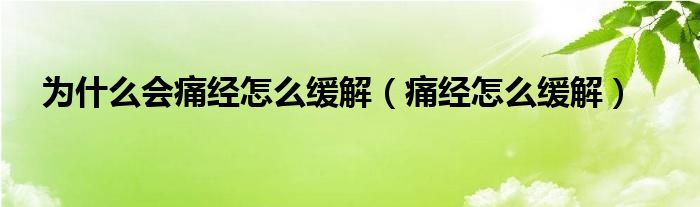 为什么会痛经怎么缓解（痛经怎么缓解）